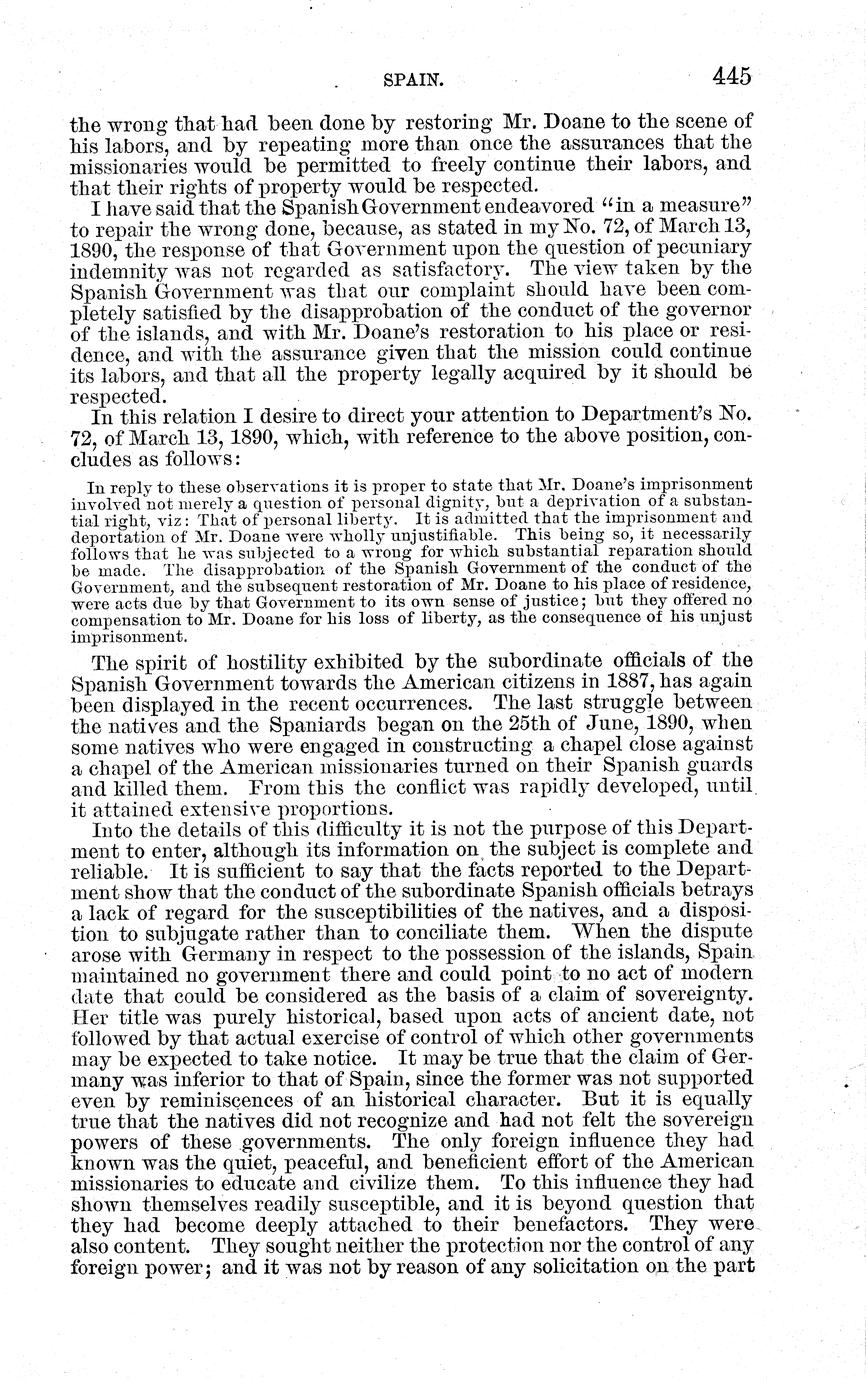 SPAIN. 445

the wrong that had been done by restoring Mr. Doane to the scene of his labors, and by repeating more than once the assurances that the missionaries would be permitted to freely continue their labors, and that their rights of property would be respected.

I have said that the Spanish Government endeavored "in a measure" to repair the wrong done, because, as stated in my No. 72, of March 13, 1890, the response of that Government upon the question of pecuniary indemnity was not regarded as satisfactory. The view taken by the Spanish Government was that our complaint should have been completely satisfied by the disapprobation of the conduct of the governor of the islands, and with Mr. Doane's restoration to his place or residence, and with the assurance given that the mission could continue its labors, and that all the property legally acquired by it should be respected.

In this relation I desire to direct your attention to Department's No. 72, of March 13, 1890, which, with reference to the above position, concludes as follows:

In reply to these observations it is proper to state that Mr. Doane's imprisonment involved not merely a question of personal dignity, but a deprivation of a substantial right, viz: That of personal liberty. It is admitted that the imprisonment and deportation of Mr. Doane were wholly unjustifiable. This being so, it necessarily follows that he was subjected to a wrong for which substantial reparation should be made. The disapprobation of the Spanish Government of the conduct of the Government, and the subsequent restoration of Mr. Doane to his place of residence, were acts due by that Government to its own sense of justice; but they offered no compensation to Mr. Doane for his loss of liberty, as the consequence of his unjust imprisonment.

The spirit of hostility exhibited by the subordinate officials of the Spanish Government towards the American citizens in 1887, has again been displayed in the recent occurrences. The last struggle between the natives and the Spaniards began on the 25th of June, 1890, when some natives who were engaged in constructing a chapel close against a chapel of the American missionaries turned on their Spanish guards and killed them. From this the conflict was rapidly developed, until it attained extensive proportions.

Into the details of this difficulty it is not the purpose of this Department to enter, although its information on the subject is complete and reliable. It is sufficient to say that the facts reported to the Department show that the conduct of the subordinate Spanish officials betrays a lack of regard for the susceptibilities of the natives, and a disposition to subjugate rather than to conciliate them. When the dispute arose with Germany in respect to the possession of the islands, Spain maintained no government there and could point to no act of modern date that could be considered as the basis of a claim of sovereignty. Her title was purely historical, based upon acts of ancient date, not followed by that actual exercise of control of which other governments may be expected to take notice. It may be true that the claim of Germany was inferior to that of Spain, since the former was not supported even by reminiscences of an historical character. But it is equally true that the natives did not recognize and had not felt the sovereign powers of these governments. The only foreign influence they had known was the quiet, peaceful, and beneficient effort of the American missionaries to educate and civilize them. To this influence they had shown themselves readily susceptible, and it is beyond question that they had become deeply attached to their benefactors. They were also content. They sought neither the protection nor the control of any foreign power; and it was not by reason of any solicitation on the part